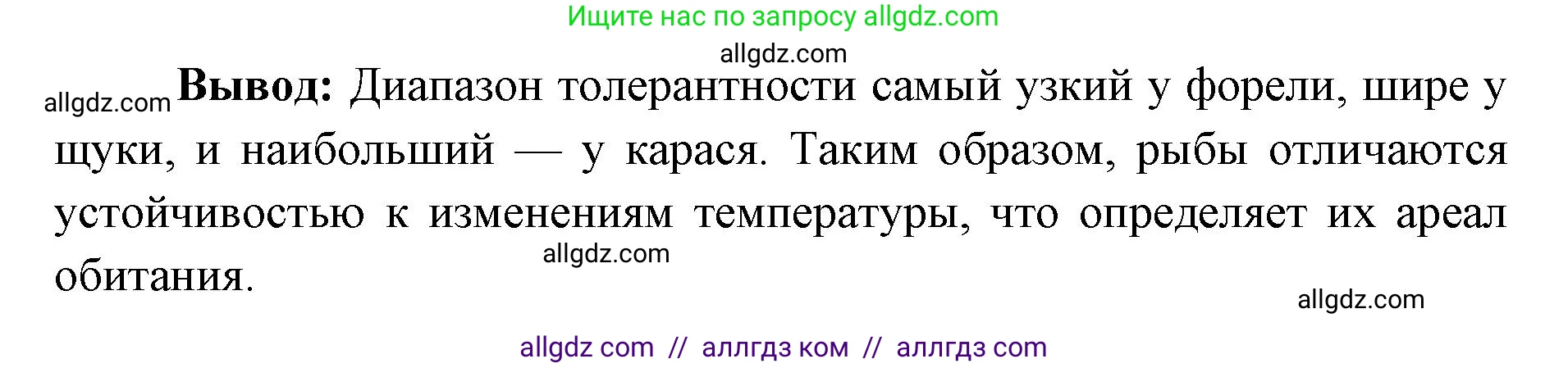 Ищите нас по запросу allgdz.com

allgdz.com

allgdz.com **Вывод:** Диапазон толерантности самый узкий у форели, шире у щуки, и наибольший — у карася. Таким образом, рыбы отличаются устойчивостью к изменениям температуры, что определяет их ареал обитания.

allgdz.com

allgdz.com

allgdz com // аллгдз ком // аллгдз com